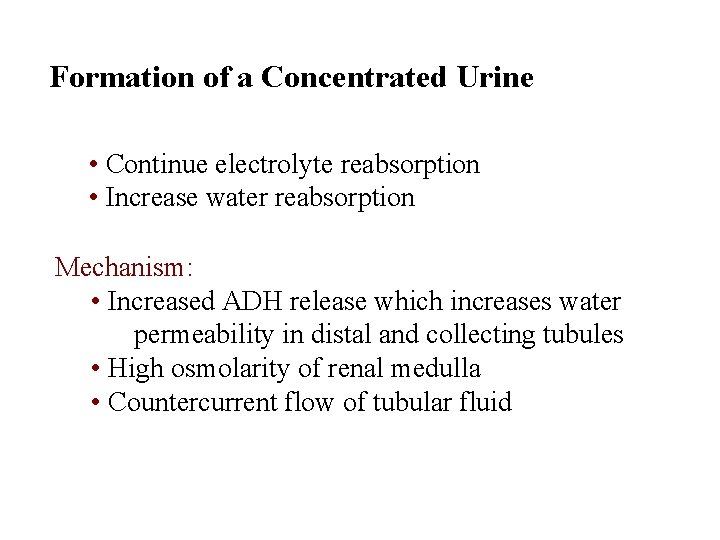 Formation of a Concentrated Urine

• Continue electrolyte reabsorption
• Increase water reabsorption

Mechanism:
• Increased ADH release which increases water permeability in distal and collecting tubules
• High osmolarity of renal medulla
• Countercurrent flow of tubular fluid